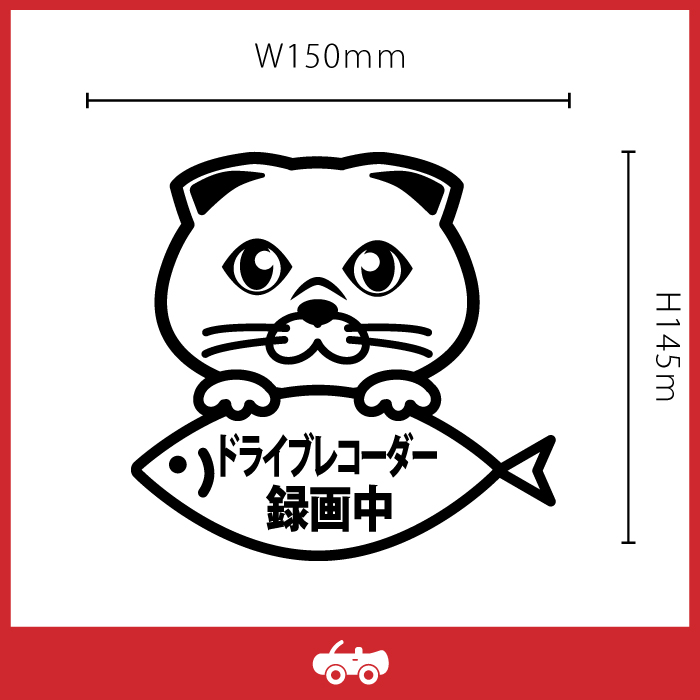 W150mm

H145m

ドライブレコーダー
録画中